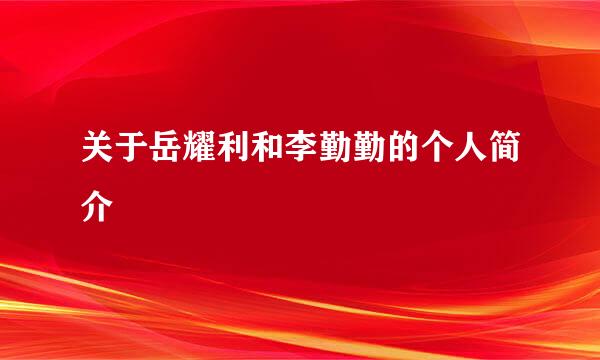 关于岳耀利和李勤勤的个人简介